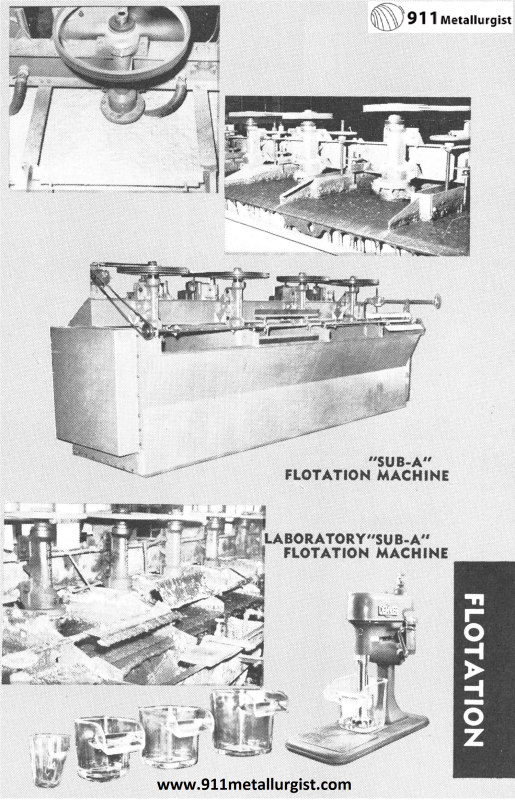 911 Metallurgist

"SUB-A"
FLOTATION MACHINE

LABORATORY "SUB-A"
FLOTATION MACHINE

DENVER

FLOTATION

www.911metallurgist.com